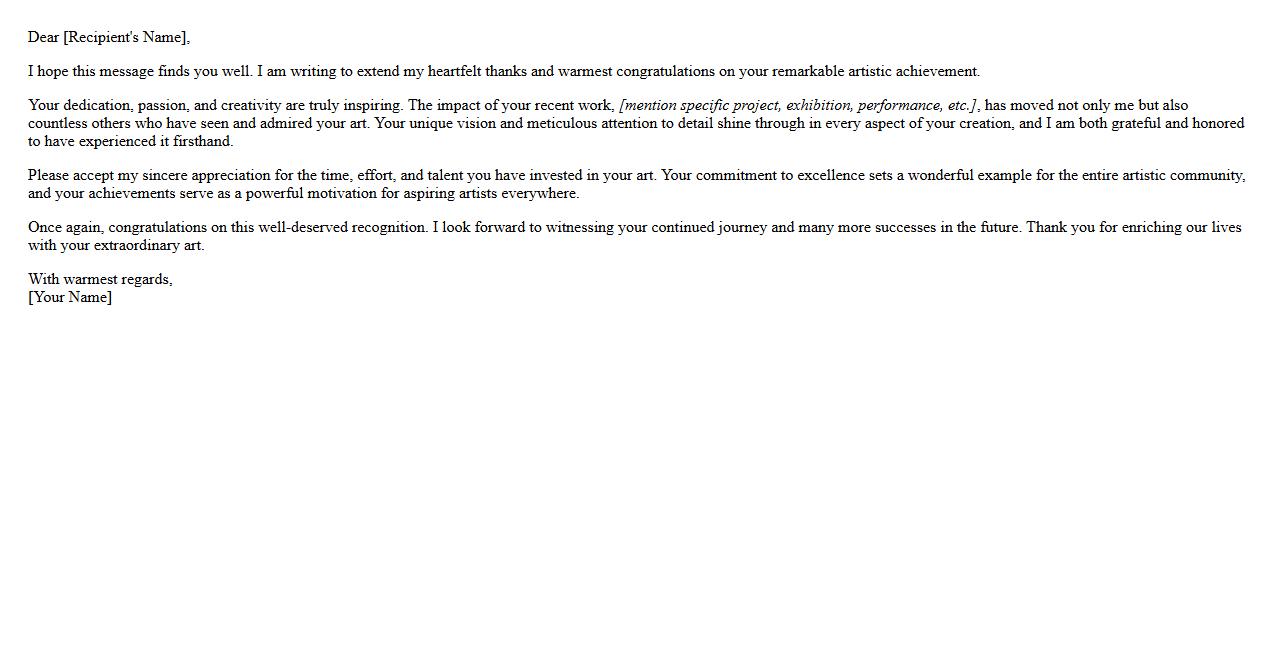 Dear [Recipient's Name],

I hope this message finds you well. I am writing to extend my heartfelt thanks and warmest congratulations on your remarkable artistic achievement.

Your dedication, passion, and creativity are truly inspiring. The impact of your recent work, [mention specific project, exhibition, performance, etc.], has moved not only me but also countless others who have seen and admired your art. Your unique vision and meticulous attention to detail shine through in every aspect of your creation, and I am both grateful and honored to have experienced it firsthand.

Please accept my sincere appreciation for the time, effort, and talent you have invested in your art. Your commitment to excellence sets a wonderful example for the entire artistic community, and your achievements serve as a powerful motivation for aspiring artists everywhere.

Once again, congratulations on this well-deserved recognition. I look forward to witnessing your continued journey and many more successes in the future. Thank you for enriching our lives with your extraordinary art.

With warmest regards,
[Your Name]